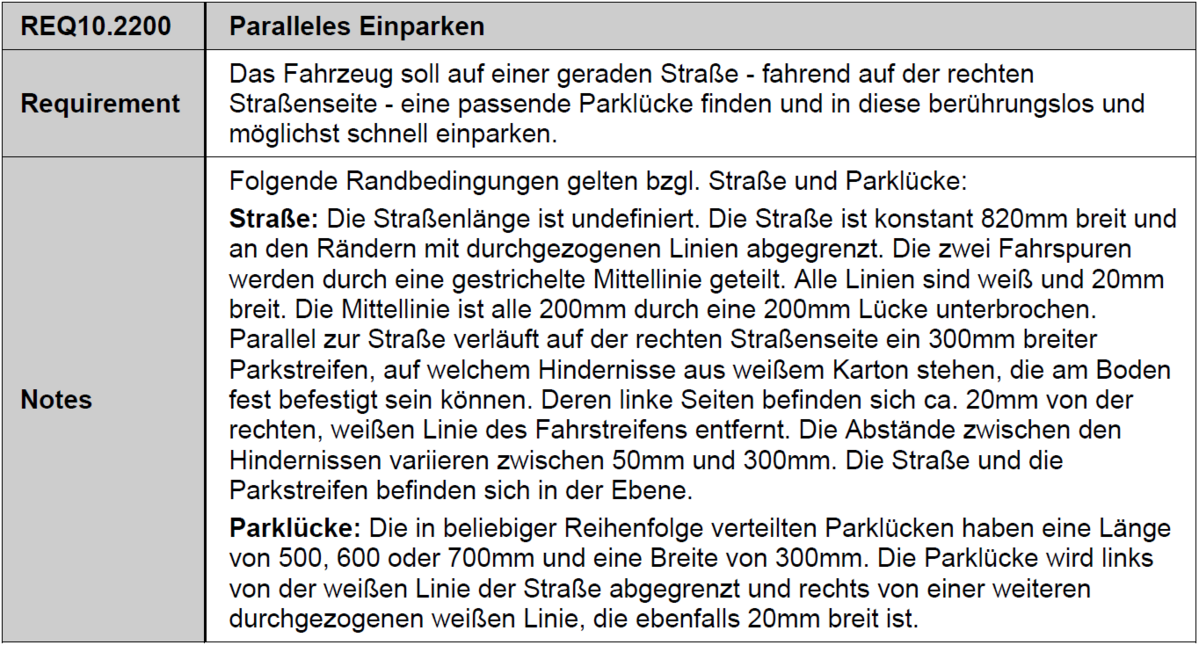 | REQ10.2200 | Paralleles Einparken |
|---|---|
| Requirement | Das Fahrzeug soll auf einer geraden Straße - fahrend auf der rechten Straßenseite - eine passende Parklücke finden und in diese berührungslos und möglichst schnell einparken. |
| Notes | Folgende Randbedingungen gelten bzgl. Straße und Parklücke: Straße: Die Straßenlänge ist undefiniert. Die Straße ist konstant 820mm breit und an den Rändern mit durchgezogenen Linien abgegrenzt. Die zwei Fahrspuren werden durch eine gestrichelte Mittellinie geteilt. Alle Linien sind weiß und 20mm breit. Die Mittellinie ist alle 200mm durch eine 200mm Lücke unterbrochen. Parallel zur Straße verläuft auf der rechten Straßenseite ein 300mm breiter Parkstreifen, auf welchem Hindernisse aus weißem Karton stehen, die am Boden fest befestigt sein können. Deren linke Seiten befinden sich ca. 20mm von der rechten, weißen Linie des Fahrstreifens entfernt. Die Abstände zwischen den Hindernissen variieren zwischen 50mm und 300mm. Die Straße und die Parkstreifen befinden sich in der Ebene. Parklücke: Die in beliebiger Reihenfolge verteilten Parklücken haben eine Länge von 500, 600 oder 700mm und eine Breite von 300mm. Die Parklücke wird links von der weißen Linie der Straße abgegrenzt und rechts von einer weiteren durchgezogenen weißen Linie, die ebenfalls 20mm breit ist. |